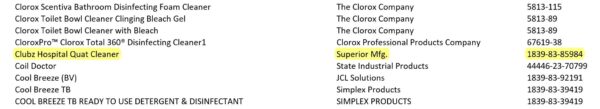 | | | |
|---|---|---|
| Clorox Scentiva Bathroom Disinfecting Foam Cleaner | The Clorox Company | 5813-115 |
| Clorox Toilet Bowl Cleaner Clinging Bleach Gel | The Clorox Company | 5813-89 |
| Clorox Toilet Bowl Cleaner with Bleach | The Clorox Company | 5813-89 |
| CloroxPro™ Clorox Total 360® Disinfecting Cleaner1 | Clorox Professional Products Company | 67619-38 |
| Clubz Hospital Quat Cleaner | Superior Mfg. | 1839-83-85984 |
| Coil Doctor | State Industrial Products | 44446-23-70799 |
| Cool Breeze (BV) | JCL Solutions | 1839-83-92191 |
| Cool Breeze TB | Simplex Products | 1839-83-39419 |
| COOL BREEZE TB READY TO USE DETERGENT & DISINFECTANT | SIMPLEX PRODUCTS | 1839-83-39419 |